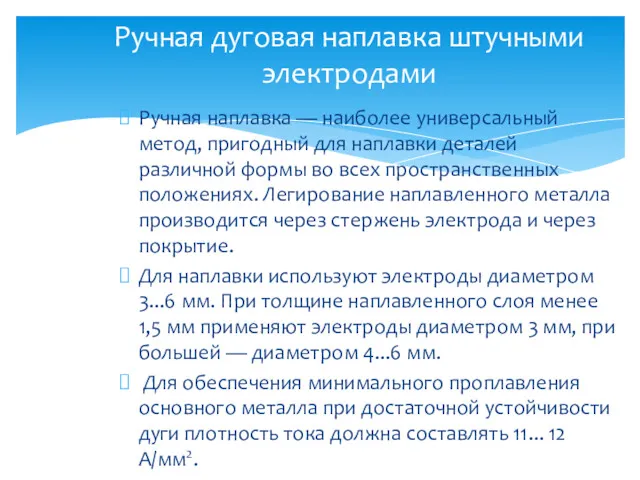 Ручная дуговая наплавка штучными электродами

Ручная наплавка — наиболее универсальный метод, пригодный для наплавки деталей различной формы во всех пространственных положениях. Легирование наплавленного металла производится через стержень электрода и через покрытие.

Для наплавки используют электроды диаметром 3...6 мм. При толщине наплавленного слоя менее 1,5 мм применяют электроды диаметром 3 мм, при большей — диаметром 4...6 мм.

Для обеспечения минимального проплавления основного металла при достаточной устойчивости дуги плотность тока должна составлять 11... 12 А/мм$^2$.